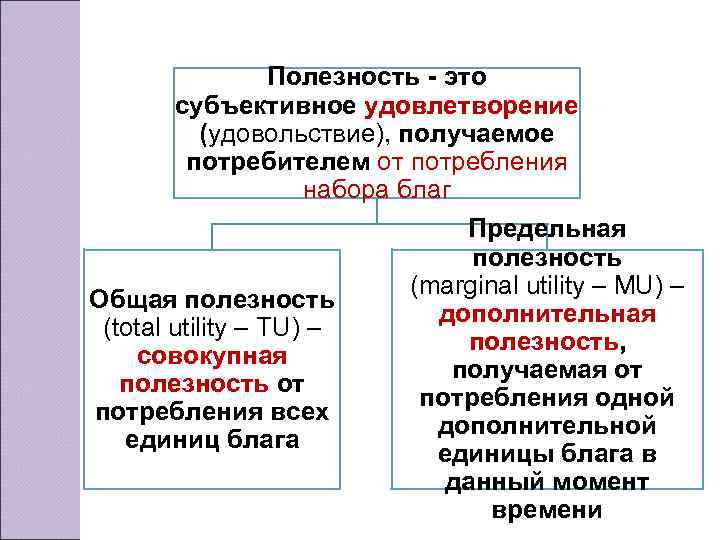 Полезность - это субъективное удовлетворение (удовольствие), получаемое потребителем от потребления набора благ

Общая полезность (total utility – TU) – совокупная полезность от потребления всех единиц блага

Предельная полезность (marginal utility – MU) – дополнительная полезность, получаемая от потребления одной дополнительной единицы блага в данный момент времени